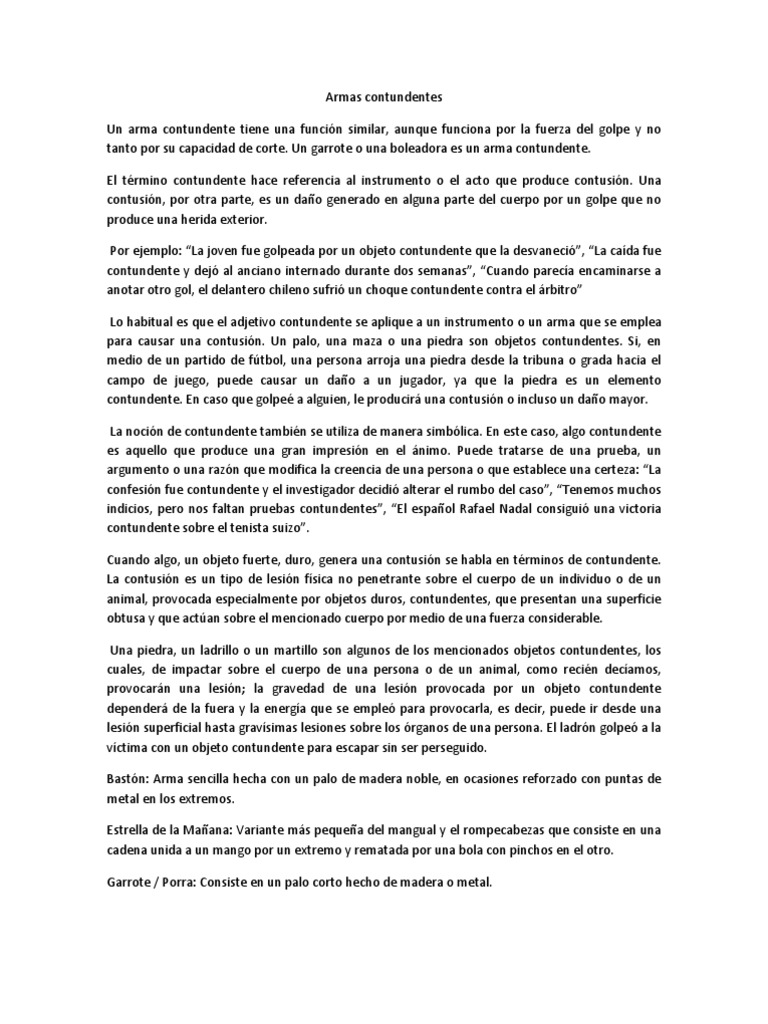 Armas contundentes

Un arma contundente tiene una función similar, aunque funciona por la fuerza del golpe y no tanto por su capacidad de corte. Un garrote o una boleadora es un arma contundente.

El término contundente hace referencia al instrumento o el acto que produce contusión. Una contusión, por otra parte, es un daño generado en alguna parte del cuerpo por un golpe que no produce una herida exterior.

Por ejemplo: “La joven fue golpeada por un objeto contundente que la desvaneció”, “La caída fue contundente y dejó al anciano internado durante dos semanas”, “Cuando parecía encaminarse a anotar otro gol, el delantero chileno sufrió un choque contundente contra el árbitro”

Lo habitual es que el adjetivo contundente se aplique a un instrumento o un arma que se emplea para causar una contusión. Un palo, una maza o una piedra son objetos contundentes. Si, en medio de un partido de fútbol, una persona arroja una piedra desde la tribuna o grada hacia el campo de juego, puede causar un daño a un jugador, ya que la piedra es un elemento contundente. En caso que golpeé a alguien, le producirá una contusión o incluso un daño mayor.

La noción de contundente también se utiliza de manera simbólica. En este caso, algo contundente es aquello que produce una gran impresión en el ánimo. Puede tratarse de una prueba, un argumento o una razón que modifica la creencia de una persona o que establece una certeza: “La confesión fue contundente y el investigador decidió alterar el rumbo del caso”, “Tenemos muchos indicios, pero nos faltan pruebas contundentes”, “El español Rafael Nadal consiguió una victoria contundente sobre el tenista suizo”.

Cuando algo, un objeto fuerte, duro, genera una contusión se habla en términos de contundente. La contusión es un tipo de lesión física no penetrante sobre el cuerpo de un individuo o de un animal, provocada especialmente por objetos duros, contundentes, que presentan una superficie obtusa y que actúan sobre el mencionado cuerpo por medio de una fuerza considerable.

Una piedra, un ladrillo o un martillo son algunos de los mencionados objetos contundentes, los cuales, de impactar sobre el cuerpo de una persona o de un animal, como recién decíamos, provocarán una lesión; la gravedad de una lesión provocada por un objeto contundente dependerá de la fuera y la energía que se empleó para provocarla, es decir, puede ir desde una lesión superficial hasta gravísimas lesiones sobre los órganos de una persona. El ladrón golpeó a la víctima con un objeto contundente para escapar sin ser perseguido.

Bastón: Arma sencilla hecha con un palo de madera noble, en ocasiones reforzado con puntas de metal en los extremos.

Estrella de la Mañana: Variante más pequeña del mangual y el rompecabezas que consiste en una cadena unida a un mango por un extremo y rematada por una bola con pinchos en el otro.

Garrote / Porra: Consiste en un palo corto hecho de madera o metal.